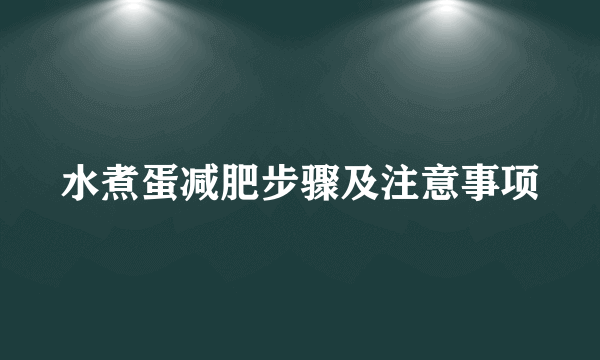 水煮蛋减肥步骤及注意事项